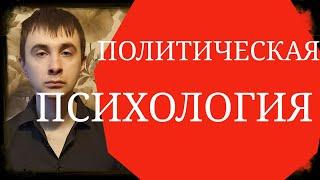 ПОЛИТИЧЕСКАЯ
ПСИХОЛОГИЯ